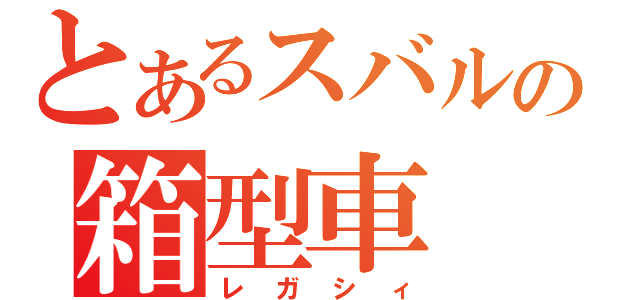 とあるスバルの
箱型車
レガシィ